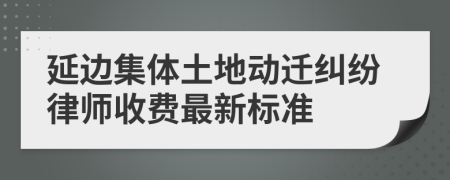 延边集体土地动迁纠纷律师收费最新标准